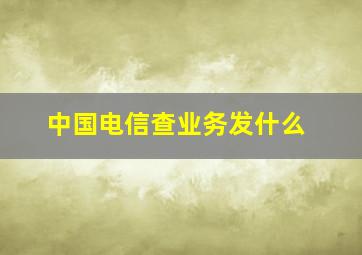 中国电信查业务发什么